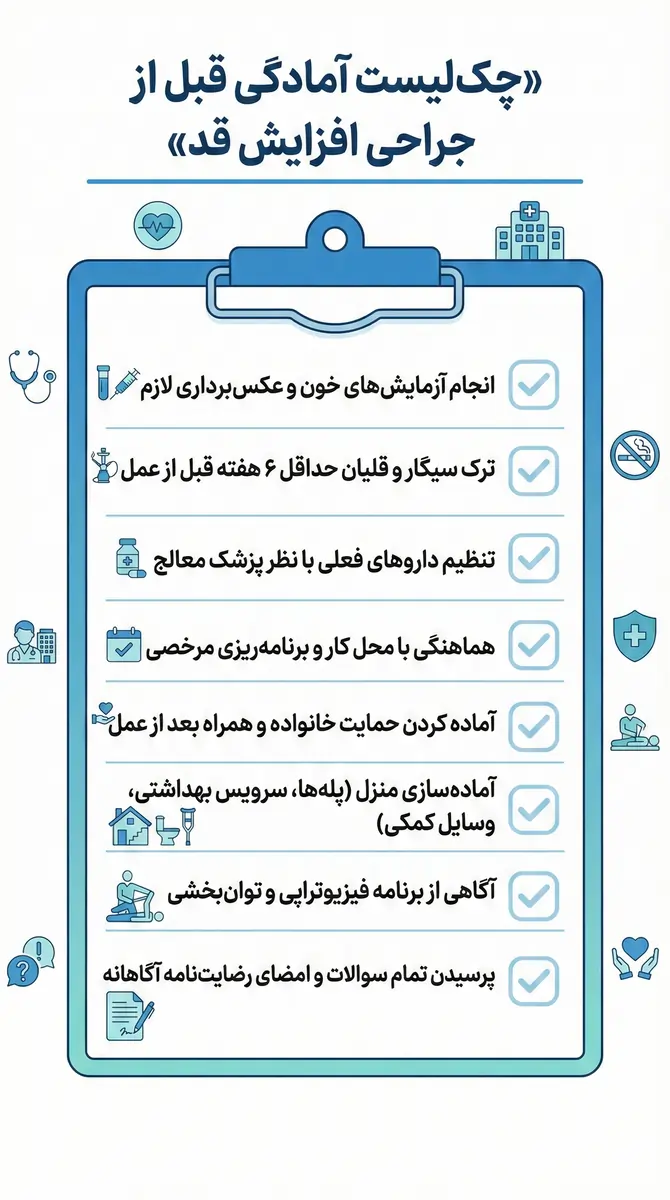 «چک‌لیست آمادگی قبل از جراحی افزایش قد»

انجام آزمایش‌های خون و عکس‌برداری لازم

ترک سیگار و قلیان حداقل ۶ هفته قبل از عمل

تنظیم داروهای فعلی با نظر پزشک معالج

هماهنگی با محل کار و برنامه‌ریزی مرخصی

آماده کردن حمایت خانواده و همراه بعد از عمل

آماده‌سازی منزل (پله‌ها، سرویس بهداشتی، وسایل کمکی)

آگاهی از برنامه فیزیوتراپی و توان‌بخشی

پرسیدن تمام سوالات و امضای رضایت‌نامه آگاهانه